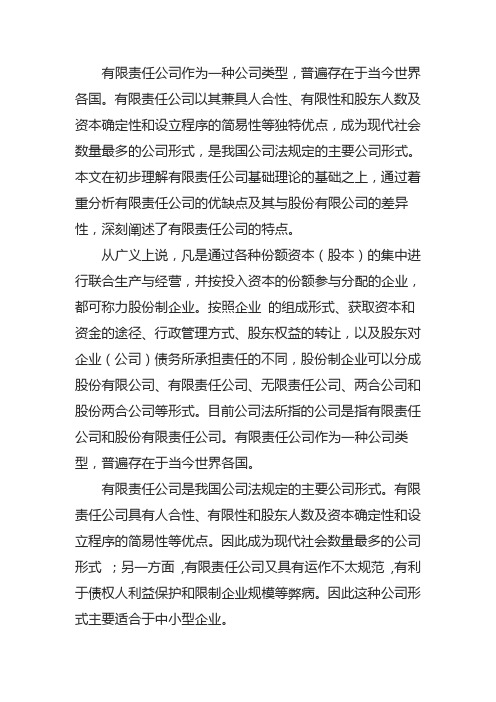 有限责任公司作为一种公司类型，普遍存在于当今世界各国。有限责任公司以其兼具人合性、有限性和股东人数及资本确定性和设立程序的简易性等独特优点，成为现代社会数量最多的公司形式，是我国公司法规定的主要公司形式。本文在初步理解有限责任公司基础理论的基础之上，通过着重分析有限责任公司的优缺点及其与股份有限公司的差异性，深刻阐述了有限责任公司的特点。

从广义上说，凡是通过各种份额资本（股本）的集中进行联合生产与经营，并按投入资本的份额参与分配的企业，都可称力股份制企业。按照企业 的组成形式、获取资本和资金的途径、行政管理方式、股东权益的转让，以及股东对企业（公司）债务所承担责任的不同，股份制企业可以分成股份有限公司、有限责任公司、无限责任公司、两合公司和股份两合公司等形式。目前公司法所指的公司是指有限责任公司和股份有限责任公司。有限责任公司作为一种公司类型，普遍存在于当今世界各国。

有限责任公司是我国公司法规定的主要公司形式。有限责任公司具有人合性、有限性和股东人数及资本确定性和设立程序的简易性等优点。因此成为现代社会数量最多的公司形式 ；另一方面 ，有限责任公司又具有运作不太规范 ，有利于债权人利益保护和限制企业规模等弊病。因此这种公司形式主要适合于中小型企业。